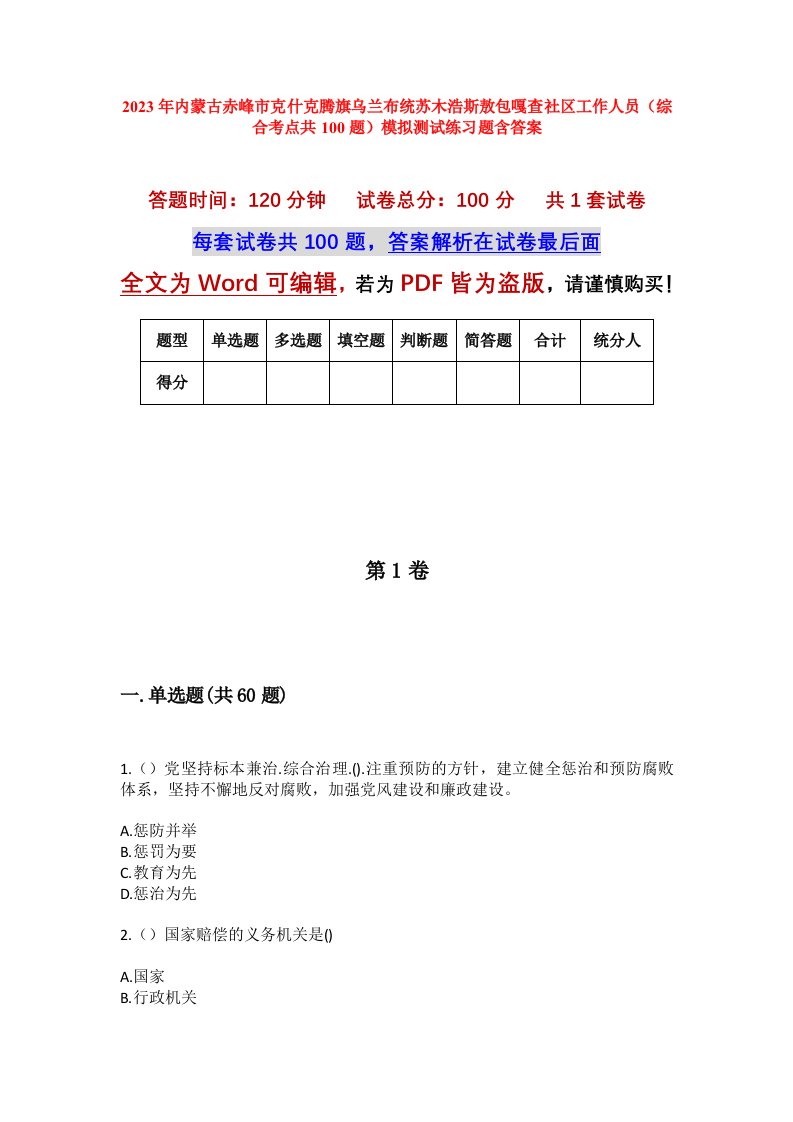 2023年内蒙古赤峰市克什克腾旗乌兰布统苏木浩斯敖包嘎查社区工作人员（综合考点共100题）模拟测试练习题含答案

答题时间：120分钟　试卷总分：100分　共1套试卷

每套试卷共100题，答案解析在试卷最后面

全文为Word可编辑，若为PDF皆为盗版，请谨慎购买！

| 题型 | 单选题 | 多选题 | 填空题 | 判断题 | 简答题 | 合计 | 统分人 |
|---|---|---|---|---|---|---|---|
| 得分 | | | | | | | |

第1卷

一.单选题(共60题)

1.（）党坚持标本兼治.综合治理.().注重预防的方针，建立健全惩治和预防腐败体系，坚持不懈地反对腐败，加强党风建设和廉政建设。

A.惩防并举
B.惩罚为要
C.教育为先
D.惩治为先

2.（）国家赔偿的义务机关是()

A.国家
B.行政机关